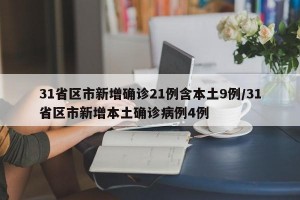 31省区市新增确诊21例含本土9例/31省区市新增本土确诊病例4例